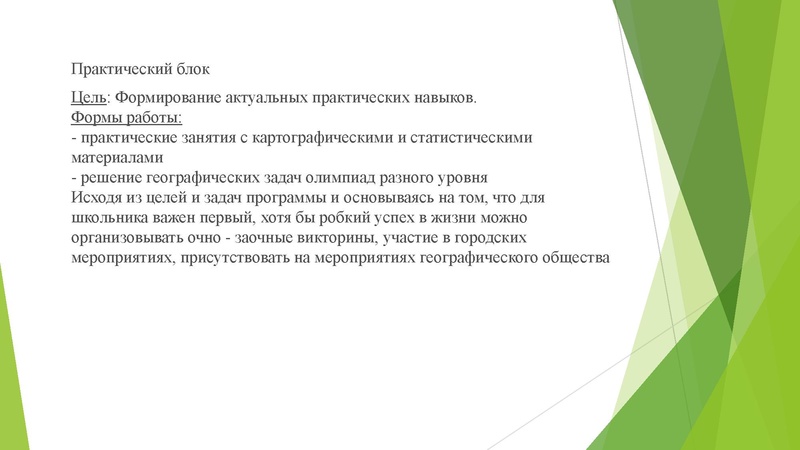 Практический блок

Цель: Формирование актуальных практических навыков.
Формы работы:
- практические занятия с картографическими и статистическими материалами
- решение географических задач олимпиад разного уровня
Исходя из целей и задач программы и основываясь на том, что для школьника важен первый, хотя бы робкий успех в жизни можно организовывать очно - заочные викторины, участие в городских мероприятиях, присутствовать на мероприятиях географического общества